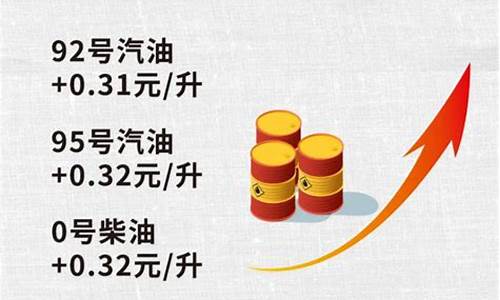 92号汽油
+0.31元/升

95号汽油
+0.32元/升

0号柴油
+0.32元/升